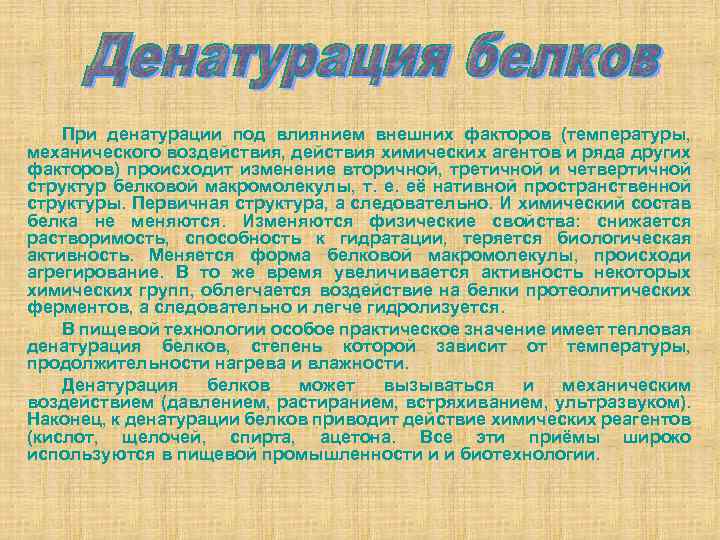 Денатурация белков

При денатурации под влиянием внешних факторов (температуры, механического воздействия, действия химических агентов и ряда других факторов) происходит изменение вторичной, третичной и четвертичной структур белковой макромолекулы, т. е. её нативной пространственной структуры. Первичная структура, а следовательно. И химический состав белка не меняются. Изменяются физические свойства: снижается растворимость, способность к гидратации, теряется биологическая активность. Меняется форма белковой макромолекулы, происходи агрегирование. В то же время увеличивается активность некоторых химических групп, облегчается воздействие на белки протеолитических ферментов, а следовательно и легче гидролизуется.

В пищевой технологии особое практическое значение имеет тепловая денатурация белков, степень которой зависит от температуры, продолжительности нагрева и влажности.

Денатурация белков может вызываться и механическим воздействием (давлением, растиранием, встряхиванием, ультразвуком). Наконец, к денатурации белков приводит действие химических реагентов (кислот, щелочей, спирта, ацетона. Все эти приёмы широко используются в пищевой промышленности и и биотехнологии.